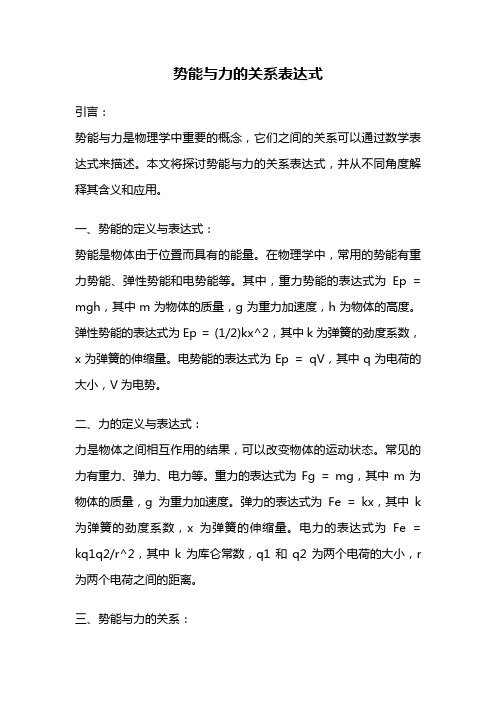 势能与力的关系表达式

引言：

势能与力是物理学中重要的概念，它们之间的关系可以通过数学表达式来描述。本文将探讨势能与力的关系表达式，并从不同角度解释其含义和应用。

一、势能的定义与表达式：

势能是物体由于位置而具有的能量。在物理学中，常用的势能有重力势能、弹性势能和电势能等。其中，重力势能的表达式为 Ep = mgh，其中 m 为物体的质量，g 为重力加速度，h 为物体的高度。弹性势能的表达式为 Ep = (1/2)kx^2，其中 k 为弹簧的劲度系数，x 为弹簧的伸缩量。电势能的表达式为 Ep = qV，其中 q 为电荷的大小，V 为电势。

二、力的定义与表达式：

力是物体之间相互作用的结果，可以改变物体的运动状态。常见的力有重力、弹力、电力等。重力的表达式为 Fg = mg，其中 m 为物体的质量，g 为重力加速度。弹力的表达式为 Fe = kx，其中 k 为弹簧的劲度系数，x 为弹簧的伸缩量。电力的表达式为 Fe = kq1q2/r^2，其中 k 为库仑常数，q1 和 q2 为两个电荷的大小，r 为两个电荷之间的距离。

三、势能与力的关系：